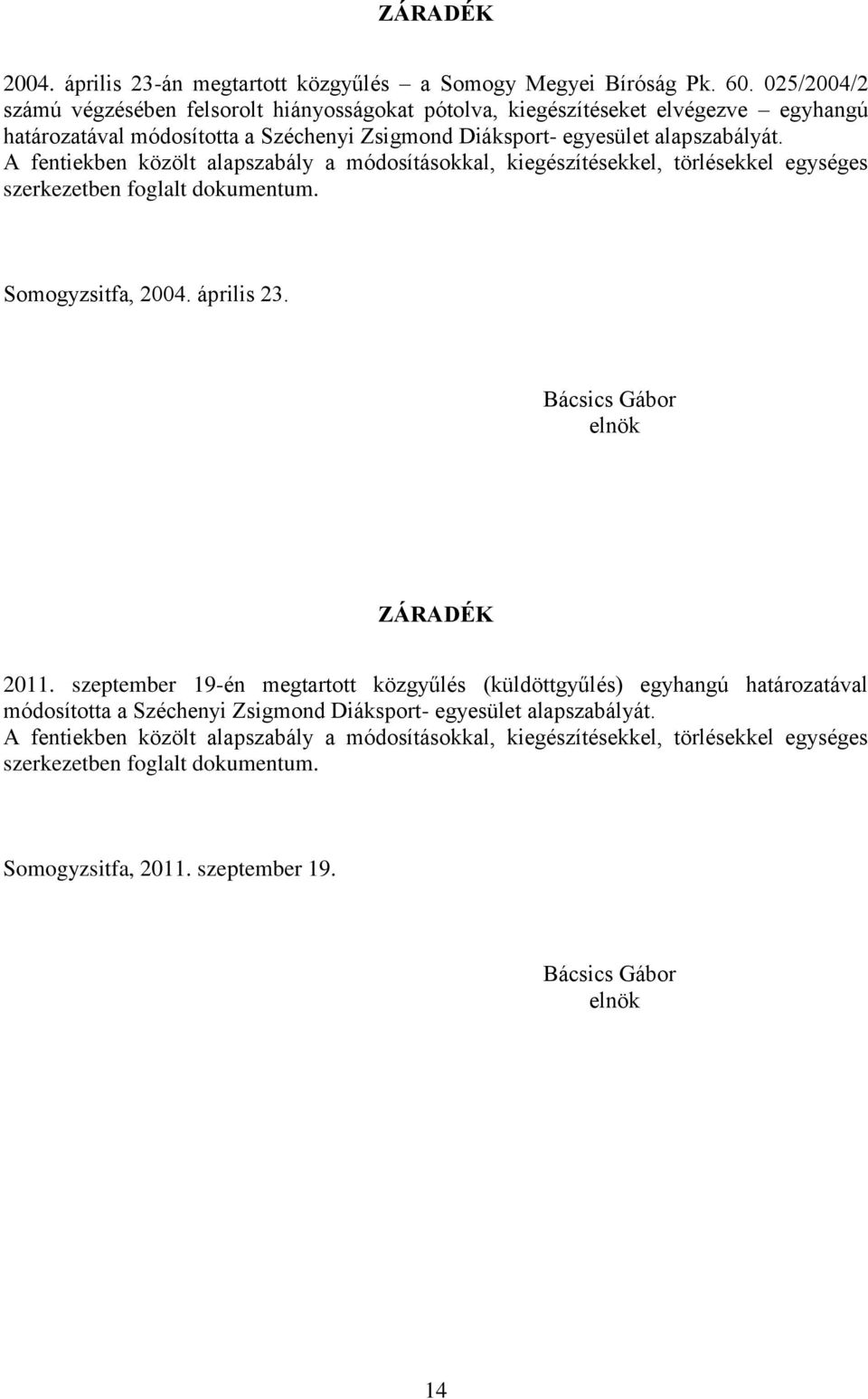 ZÁRADÉK

2004. április 23-án megtartott közgyűlés – a Somogy Megyei Bíróság Pk. 60. 025/2004/2 számú végzésében felsorolt hiányosságokat pótolva, kiegészítéseket elvégezve – egyhangú határozatával módosította a Széchenyi Zsigmond Diáksport- egyesület alapszabályát.
A fentiekben közölt alapszabály a módosításokkal, kiegészítésekkel, törlésekkel egységes szerkezetben foglalt dokumentum.

Somogyzsitfa, 2004. április 23.

Bácsics Gábor
elnök

ZÁRADÉK

2011. szeptember 19-én megtartott közgyűlés (küldöttgyűlés) egyhangú határozatával módosította a Széchenyi Zsigmond Diáksport- egyesület alapszabályát.
A fentiekben közölt alapszabály a módosításokkal, kiegészítésekkel, törlésekkel egységes szerkezetben foglalt dokumentum.

Somogyzsitfa, 2011. szeptember 19.

Bácsics Gábor
elnök

14